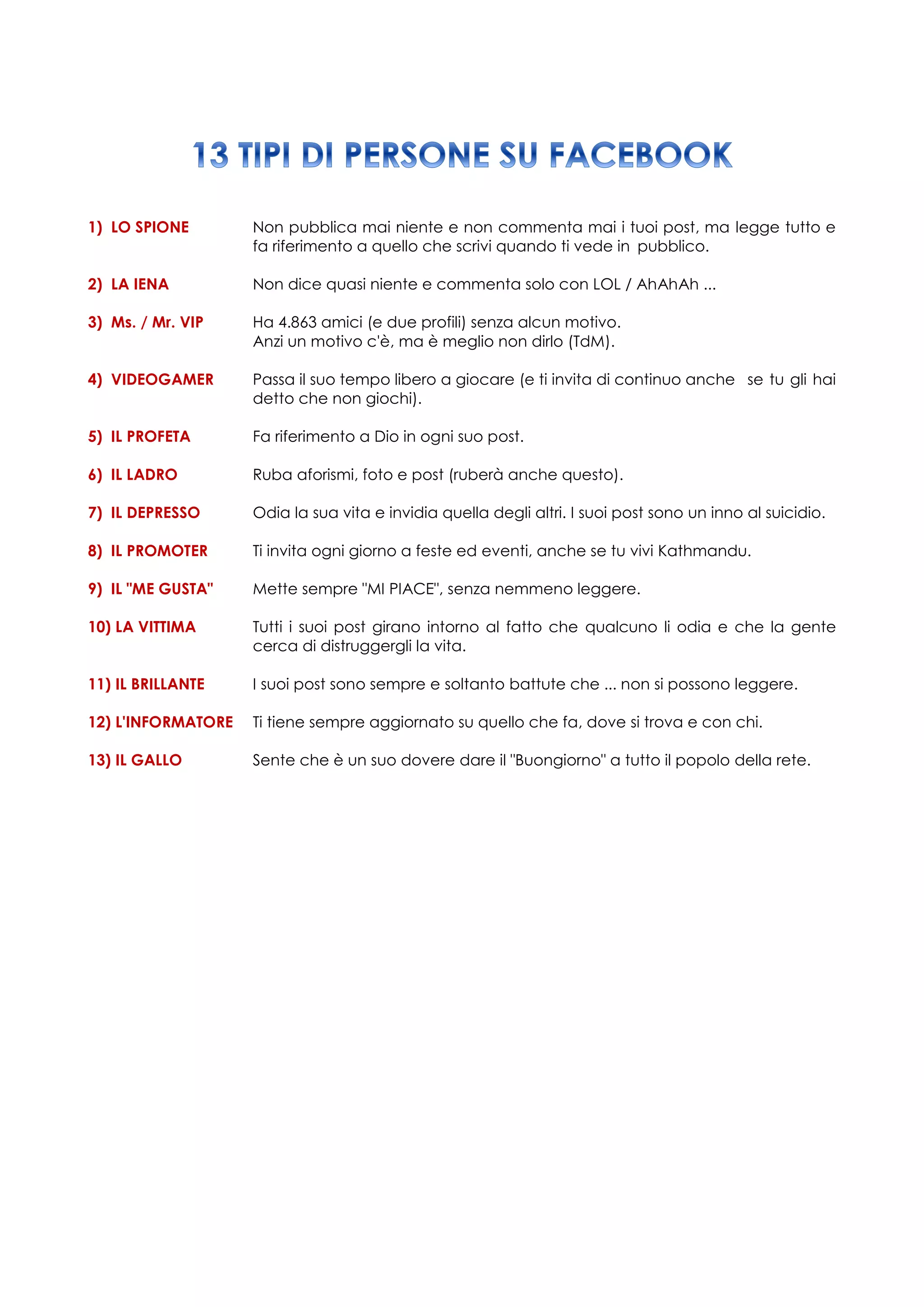 13 TIPI DI PERSONE SU FACEBOOK

1) LO SPIONE Non pubblica mai niente e non commenta mai i tuoi post, ma legge tutto e fa riferimento a quello che scrivi quando ti vede in pubblico.

2) LA IENA Non dice quasi niente e commenta solo con LOL / AhAhAh ...

3) Ms. / Mr. VIP Ha 4.863 amici (e due profili) senza alcun motivo.
Anzi un motivo c'è, ma è meglio non dirlo (TdM).

4) VIDEOGAMER Passa il suo tempo libero a giocare (e ti invita di continuo anche se tu gli hai detto che non giochi).

5) IL PROFETA Fa riferimento a Dio in ogni suo post.

6) IL LADRO Ruba aforismi, foto e post (ruberà anche questo).

7) IL DEPRESSO Odia la sua vita e invidia quella degli altri. I suoi post sono un inno al suicidio.

8) IL PROMOTER Ti invita ogni giorno a feste ed eventi, anche se tu vivi Kathmandu.

9) IL "ME GUSTA" Mette sempre "MI PIACE", senza nemmeno leggere.

10) LA VITTIMA Tutti i suoi post girano intorno al fatto che qualcuno li odia e che la gente cerca di distruggergli la vita.

11) IL BRILLANTE I suoi post sono sempre e soltanto battute che ... non si possono leggere.

12) L'INFORMATORE Ti tiene sempre aggiornato su quello che fa, dove si trova e con chi.

13) IL GALLO Sente che è un suo dovere dare il "Buongiorno" a tutto il popolo della rete.